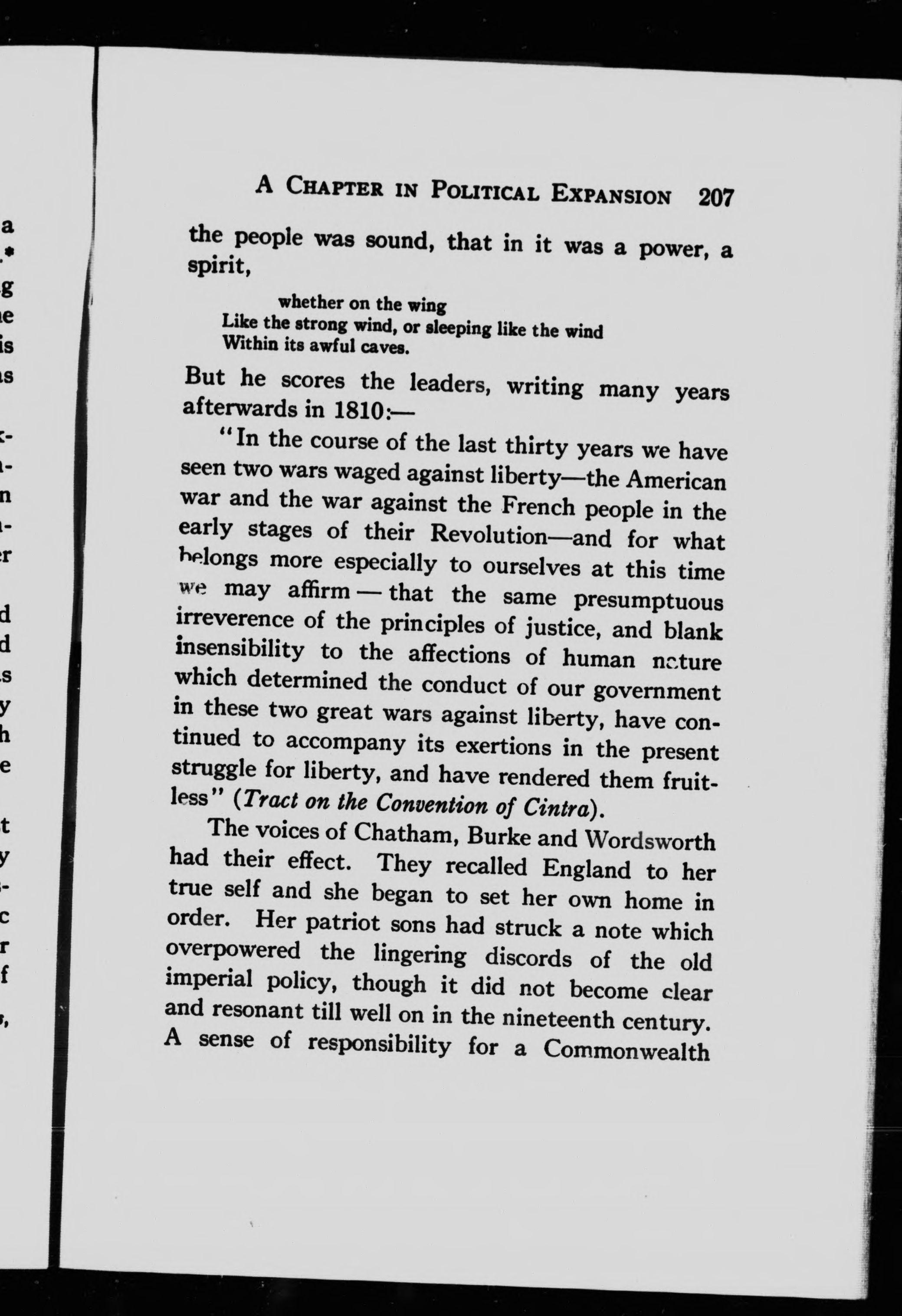 A CHAPTER IN POLITICAL EXPANSION 207

the people was sound, that in it was a power, a spirit,

whether on the wing
Like the strong wind, or sleeping like the wind
Within its awful caves.

But he scores the leaders, writing many years afterwards in 1810:—

"In the course of the last thirty years we have seen two wars waged against liberty—the American war and the war against the French people in the early stages of their Revolution—and for what belongs more especially to ourselves at this time we may affirm — that the same presumptuous irreverence of the principles of justice, and blank insensibility to the affections of human nature which determined the conduct of our government in these two great wars against liberty, have continued to accompany its exertions in the present struggle for liberty, and have rendered them fruitless" (Tract on the Convention of Cintra).

The voices of Chatham, Burke and Wordsworth had their effect. They recalled England to her true self and she began to set her own home in order. Her patriot sons had struck a note which overpowered the lingering discords of the old imperial policy, though it did not become clear and resonant till well on in the nineteenth century. A sense of responsibility for a Commonwealth